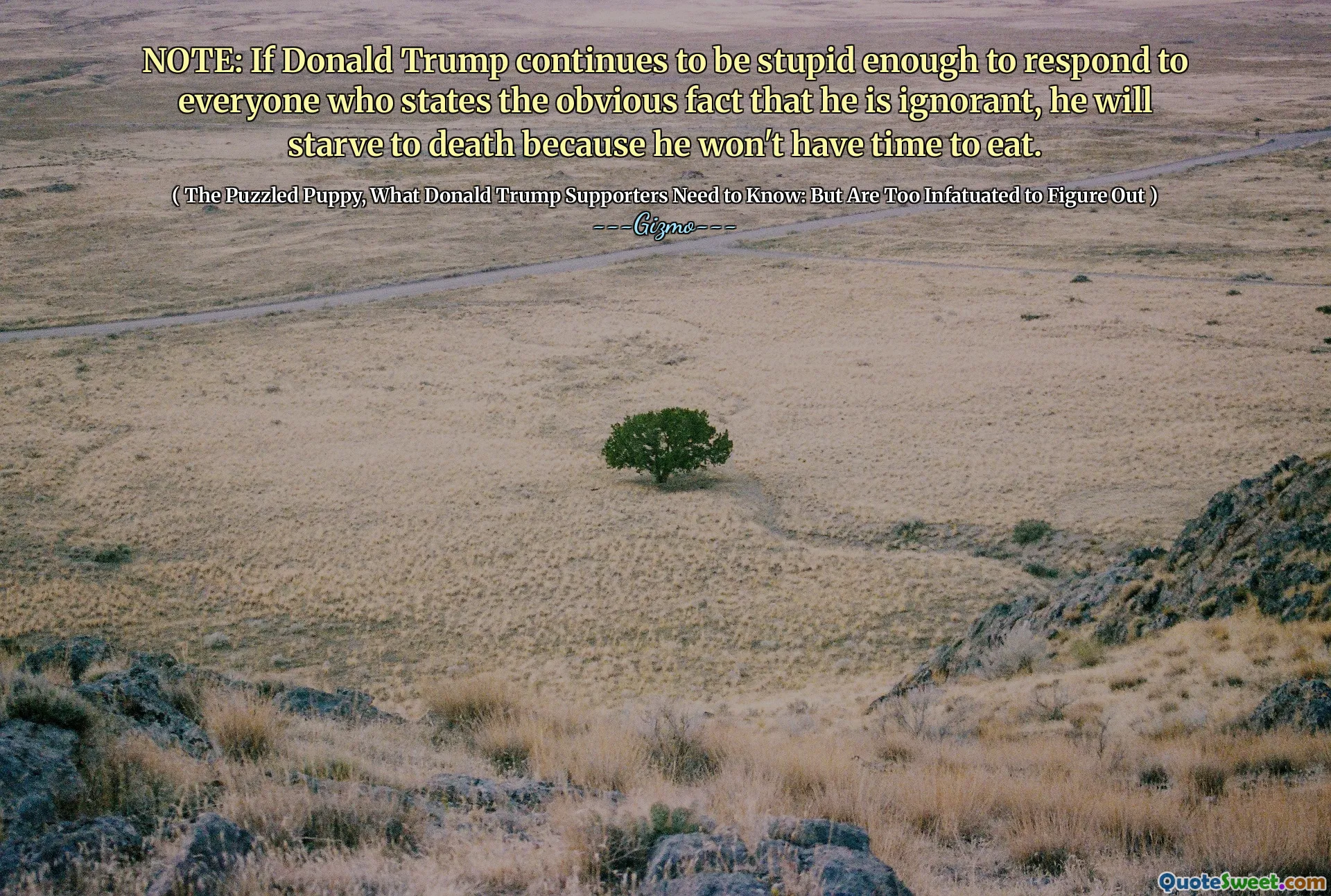 NOTE: If Donald Trump continues to be stupid enough to respond to everyone who states the obvious fact that he is ignorant, he will starve to death because he won't have time to eat.

( The Puzzled Puppy, What Donald Trump Supporters Need to Know: But Are Too Infatuated to Figure Out )

---Gizmo---

QuoteSweet.com